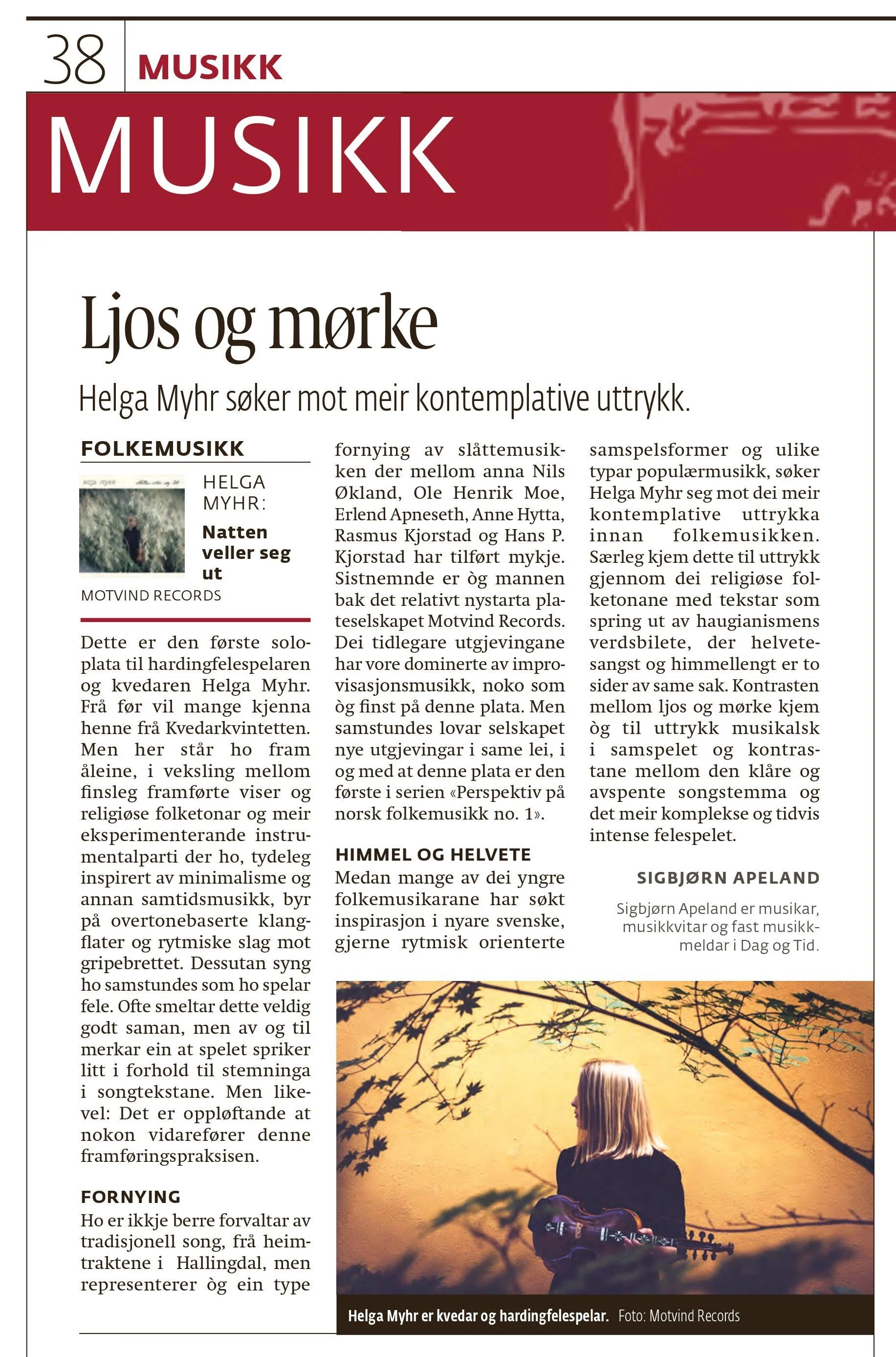 38 MUSIKK

MUSIKK

Ljos og mørke

Helga Myhr søker mot meir kontemplative uttrykk.

FOLKEMUSIKK

HELGA MYHR:
Natten veller seg ut
MOTVIND RECORDS

Dette er den første soloplata til hardingfelespelaren og kvedaren Helga Myhr. Frå før vil mange kjenna henne frå Kvedarkvintetten. Men her står ho fram åleine, i veksling mellom finsleg framførte viser og religiøse folketonar og meir eksperimenterande instrumentalparti der ho, tydeleg inspirert av minimalisme og annan samtidsmusikk, byr på overtonebaserte klangflater og rytmiske slag mot gripebrettet. Dessutan syng ho samstundes som ho spelar fele. Ofte smeltar dette veldig godt saman, men av og til merkar ein at spelet spriker litt i forhold til stemninga i songtekstane. Men likevel: Det er oppløftande at nokon vidarefører denne framføringspraksisen.

FORNYING
Ho er ikkje berre forvaltar av tradisjonell song, frå heimtraktene i Hallingdal, men representerer òg ein type fornying av slåttemusikken der mellom anna Nils Økland, Ole Henrik Moe, Erlend Apneseth, Anne Hytta, Rasmus Kjorstad og Hans P. Kjorstad har tilført mykje. Sistnemnde er òg mannen bak det relativt nystarta plateselskapet Motvind Records. Dei tidlegare utgjevingane har vore dominerte av improvisasjonsmusikk, noko som òg finst på denne plata. Men samstundes lovar selskapet nye utgjevingar i same lei, i og med at denne plata er den første i serien «Perspektiv på norsk folkemusikk no. 1».

HIMMEL OG HELVETE
Medan mange av dei yngre folkemusikarane har søkt inspirasjon i nyare svenske, gjerne rytmisk orienterte samspelsformer og ulike typar populærmusikk, søker Helga Myhr seg mot dei meir kontemplative uttrykka innan folkemusikken. Særleg kjem dette til uttrykk gjennom dei religiøse folketonane med tekstar som spring ut av haugianismens verdsbilete, der helvetesangst og himmellengt er to sider av same sak. Kontrasten mellom ljos og mørke kjem òg til uttrykk musikalsk i samspelet og kontrastane mellom den klåre og avspente songstemma og det meir komplekse og tidvis intense felespelet.

SIGBJØRN APELAND

Sigbjørn Apeland er musikar, musikkvitar og fast musikkmeldar i Dag og Tid.

Helga Myhr er kvedar og hardingfelespelar. Foto: Motvind Records